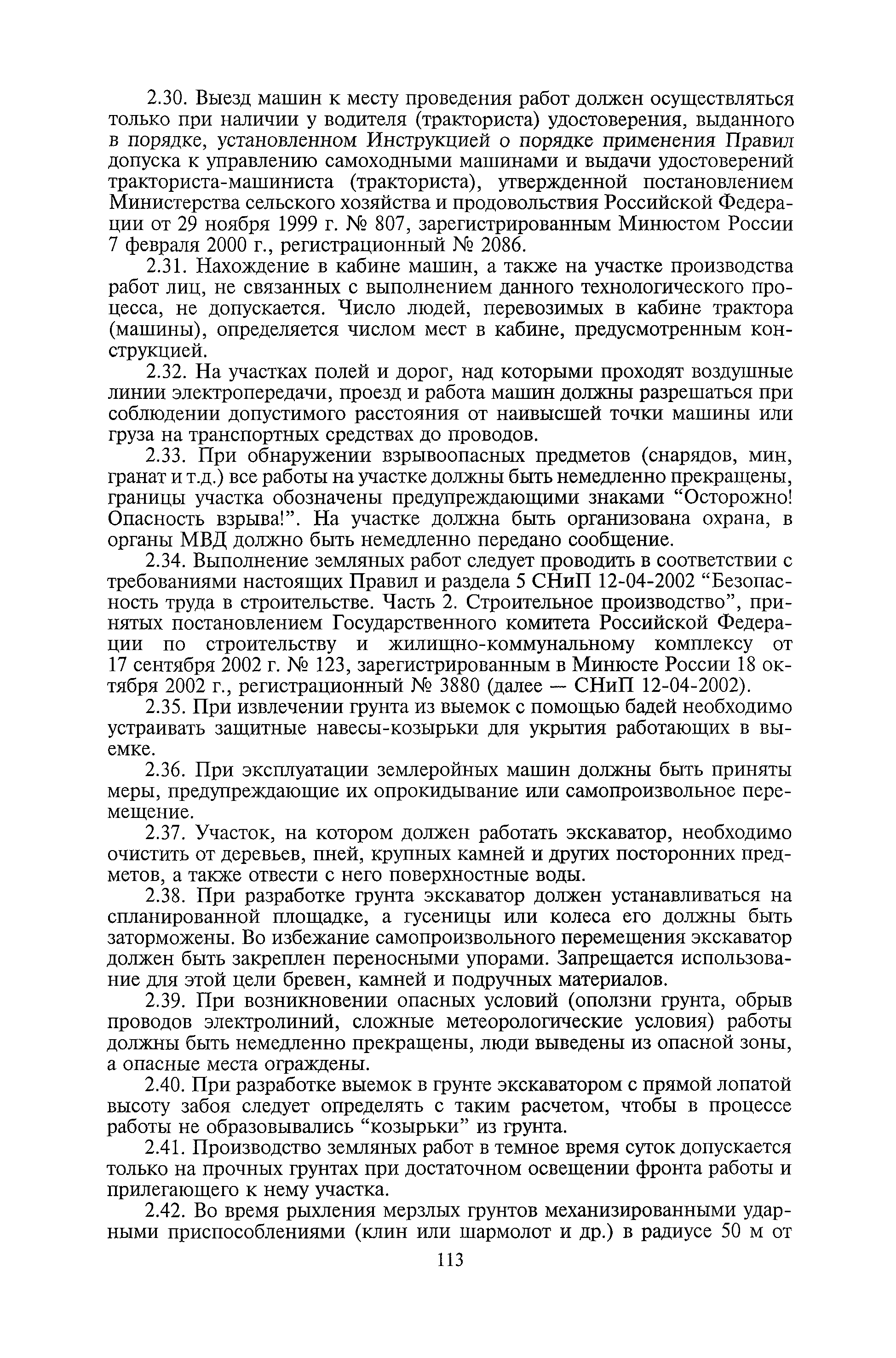 2.30. Выезд машин к месту проведения работ должен осуществляться только при наличии у водителя (тракториста) удостоверения, выданного в порядке, установленном Инструкцией о порядке применения Правил допуска к управлению самоходными машинами и выдачи удостоверений тракториста-машиниста (тракториста), утвержденной постановлением Министерства сельского хозяйства и продовольствия Российской Федерации от 29 ноября 1999 г. № 807, зарегистрированным Минюстом России 7 февраля 2000 г., регистрационный № 2086.

2.31. Нахождение в кабине машин, а также на участке производства работ лиц, не связанных с выполнением данного технологического процесса, не допускается. Число людей, перевозимых в кабине трактора (машины), определяется числом мест в кабине, предусмотренным конструкцией.

2.32. На участках полей и дорог, над которыми проходят воздушные линии электропередачи, проезд и работа машин должны разрешаться при соблюдении допустимого расстояния от наивысшей точки машины или груза на транспортных средствах до проводов.

2.33. При обнаружении взрывоопасных предметов (снарядов, мин, гранат и т.д.) все работы на участке должны быть немедленно прекращены, границы участка обозначены предупреждающими знаками “Осторожно! Опасность взрыва!”. На участке должна быть организована охрана, в органы МВД должно быть немедленно передано сообщение.

2.34. Выполнение земляных работ следует проводить в соответствии с требованиями настоящих Правил и раздела 5 СНиП 12-04-2002 “Безопасность труда в строительстве. Часть 2. Строительное производство”, принятых постановлением Государственного комитета Российской Федерации по строительству и жилищно-коммунальному комплексу от 17 сентября 2002 г. № 123, зарегистрированным в Минюсте России 18 октября 2002 г., регистрационный № 3880 (далее — СНиП 12-04-2002).

2.35. При извлечении грунта из выемок с помощью бадей необходимо устраивать защитные навесы-козырьки для укрытия работающих в выемке.

2.36. При эксплуатации землеройных машин должны быть приняты меры, предупреждающие их опрокидывание или самопроизвольное перемещение.

2.37. Участок, на котором должен работать экскаватор, необходимо очистить от деревьев, пней, крупных камней и других посторонних предметов, а также отвести с него поверхностные воды.

2.38. При разработке грунта экскаватор должен устанавливаться на спланированной площадке, а гусеницы или колеса его должны быть заторможены. Во избежание самопроизвольного перемещения экскаватор должен быть закреплен переносными упорами. Запрещается использование для этой цели бревен, камней и подручных материалов.

2.39. При возникновении опасных условий (оползни грунта, обрыв проводов электролиний, сложные метеорологические условия) работы должны быть немедленно прекращены, люди выведены из опасной зоны, а опасные места ограждены.

2.40. При разработке выемок в грунте экскаватором с прямой лопатой высоту забоя следует определять с таким расчетом, чтобы в процессе работы не образовывались “козырьки” из грунта.

2.41. Производство земляных работ в темное время суток допускается только на прочных грунтах при достаточном освещении фронта работы и прилегающего к нему участка.

2.42. Во время рыхления мерзлых грунтов механизированными ударными приспособлениями (клин или шармолот и др.) в радиусе 50 м от

113